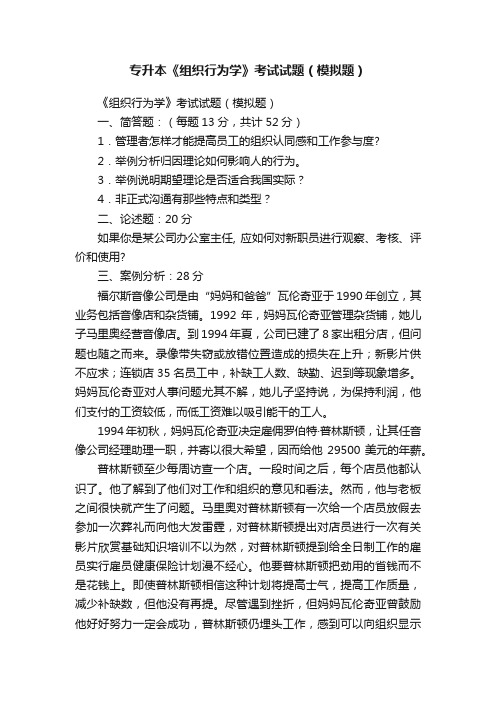 专升本《组织行为学》考试试题（模拟题）

《组织行为学》考试试题（模拟题）

一、简答题：（每题 13 分，共计 52 分）

1．管理者怎样才能提高员工的组织认同感和工作参与度?

2．举例分析归因理论如何影响人的行为。

3．举例说明期望理论是否适合我国实际？

4．非正式沟通有那些特点和类型？

二、论述题：20 分

如果你是某公司办公室主任, 应如何对新职员进行观察、考核、评价和使用?

三、案例分析：28 分

福尔斯音像公司是由“妈妈和爸爸”瓦伦奇亚于 1990 年创立，其业务包括音像店和杂货铺。1992 年，妈妈瓦伦奇亚管理杂货铺，她儿子马里奥经营音像店。到 1994 年夏，公司已建了 8 家出租分店，但问题也随之而来。录像带失窃或放错位置造成的损失在上升；新影片供不应求；连锁店 35 名员工中，补缺工人数、缺勤、迟到等现象增多。妈妈瓦伦奇亚对人事问题尤其不解，她儿子坚持说，为保持利润，他们支付的工资较低，而低工资难以吸引能干的工人。

1994 年初秋，妈妈瓦伦奇亚决定雇佣罗伯特·普林斯顿，让其任音像公司经理助理一职，并寄以很大希望，因而给他 29500 美元的年薪。

普林斯顿至少每周访查一个店。一段时间之后，每个店员他都认识了。他了解到了他们对工作和组织的意见和看法。然而，他与老板之间很快就产生了问题。马里奥对普林斯顿有一次给一个店员放假去参加一次葬礼而向他大发雷霆，对普林斯顿提出对店员进行一次有关影片欣赏基础知识培训不以为然，对普林斯顿提到给全日制工作的雇员实行雇员健康保险计划漫不经心。他要普林斯顿把劲用的省钱而不是花钱上。即使普林斯顿相信这种计划将提高士气，提高工作质量，减少补缺数，但他没有再提。尽管遇到挫折，但妈妈瓦伦奇亚曾鼓励他好好努力一定会成功，普林斯顿仍埋头工作，感到可以向组织显示